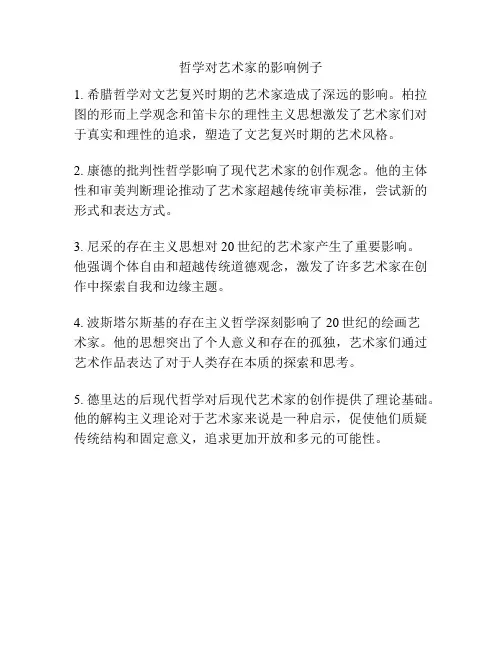 哲学对艺术家的影响例子

1. 希腊哲学对文艺复兴时期的艺术家造成了深远的影响。柏拉图的形而上学观念和笛卡尔的理性主义思想激发了艺术家们对于真实和理性的追求，塑造了文艺复兴时期的艺术风格。

2. 康德的批判性哲学影响了现代艺术家的创作观念。他的主体性和审美判断理论推动了艺术家超越传统审美标准，尝试新的形式和表达方式。

3. 尼采的存在主义思想对 20 世纪的艺术家产生了重要影响。他强调个体自由和超越传统道德观念，激发了许多艺术家在创作中探索自我和边缘主题。

4. 波斯塔尔斯基的存在主义哲学深刻影响了 20 世纪的绘画艺术家。他的思想突出了个人意义和存在的孤独，艺术家们通过艺术作品表达了对于人类存在本质的探索和思考。

5. 德里达的后现代哲学对后现代艺术家的创作提供了理论基础。他的解构主义理论对于艺术家来说是一种启示，促使他们质疑传统结构和固定意义，追求更加开放和多元的可能性。